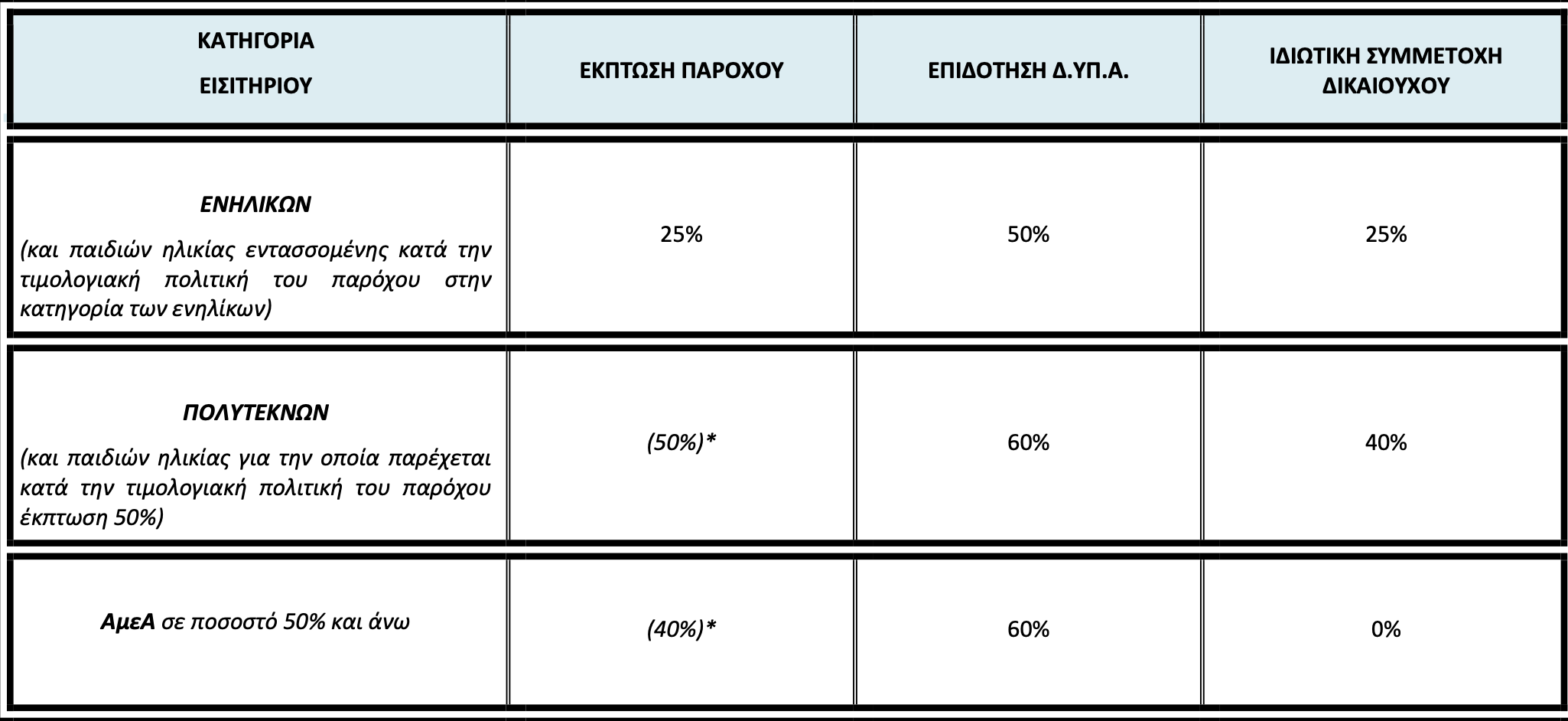 | ΚΑΤΗΓΟΡΙΑ ΕΙΣΙΤΗΡΙΟΥ | ΕΚΠΤΩΣΗ ΠΑΡΟΧΟΥ | ΕΠΙΔΟΤΗΣΗ Δ.ΥΠ.Α. | ΙΔΙΩΤΙΚΗ ΣΥΜΜΕΤΟΧΗ ΔΙΚΑΙΟΥΧΟΥ |
|---|---|---|---|
| ΕΝΗΛΙΚΩΝ (και παιδιών ηλικίας εντασσομένης κατά την τιμολογιακή πολιτική του παρόχου στην κατηγορία των ενηλίκων) | 25% | 50% | 25% |
| ΠΟΛΥΤΕΚΝΩΝ (και παιδιών ηλικίας για την οποία παρέχεται κατά την τιμολογιακή πολιτική του παρόχου έκπτωση 50%) | (50%)* | 60% | 40% |
| ΑμεΑ σε ποσοστό 50% και άνω | (40%)* | 60% | 0% |